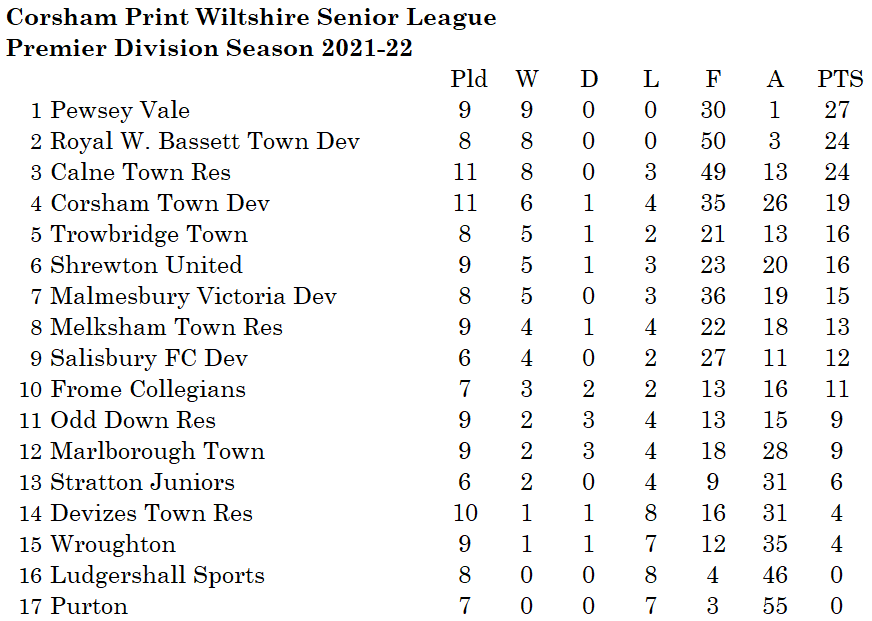 Corsham Print Wiltshire Senior League
Premier Division Season 2021-22

|  |  | Pld | W | D | L | F | A | PTS |
|---|---|---|---|---|---|---|---|---|
| 1 | Pewsey Vale | 9 | 9 | 0 | 0 | 30 | 1 | 27 |
| 2 | Royal W. Bassett Town Dev | 8 | 8 | 0 | 0 | 50 | 3 | 24 |
| 3 | Calne Town Res | 11 | 8 | 0 | 3 | 49 | 13 | 24 |
| 4 | Corsham Town Dev | 11 | 6 | 1 | 4 | 35 | 26 | 19 |
| 5 | Trowbridge Town | 8 | 5 | 1 | 2 | 21 | 13 | 16 |
| 6 | Shrewton United | 9 | 5 | 1 | 3 | 23 | 20 | 16 |
| 7 | Malmesbury Victoria Dev | 8 | 5 | 0 | 3 | 36 | 19 | 15 |
| 8 | Melksham Town Res | 9 | 4 | 1 | 4 | 22 | 18 | 13 |
| 9 | Salisbury FC Dev | 6 | 4 | 0 | 2 | 27 | 11 | 12 |
| 10 | Frome Collegians | 7 | 3 | 2 | 2 | 13 | 16 | 11 |
| 11 | Odd Down Res | 9 | 2 | 3 | 4 | 13 | 15 | 9 |
| 12 | Marlborough Town | 9 | 2 | 3 | 4 | 18 | 28 | 9 |
| 13 | Stratton Juniors | 6 | 2 | 0 | 4 | 9 | 31 | 6 |
| 14 | Devizes Town Res | 10 | 1 | 1 | 8 | 16 | 31 | 4 |
| 15 | Wroughton | 9 | 1 | 1 | 7 | 12 | 35 | 4 |
| 16 | Ludgershall Sports | 8 | 0 | 0 | 8 | 4 | 46 | 0 |
| 17 | Purton | 7 | 0 | 0 | 7 | 3 | 55 | 0 |